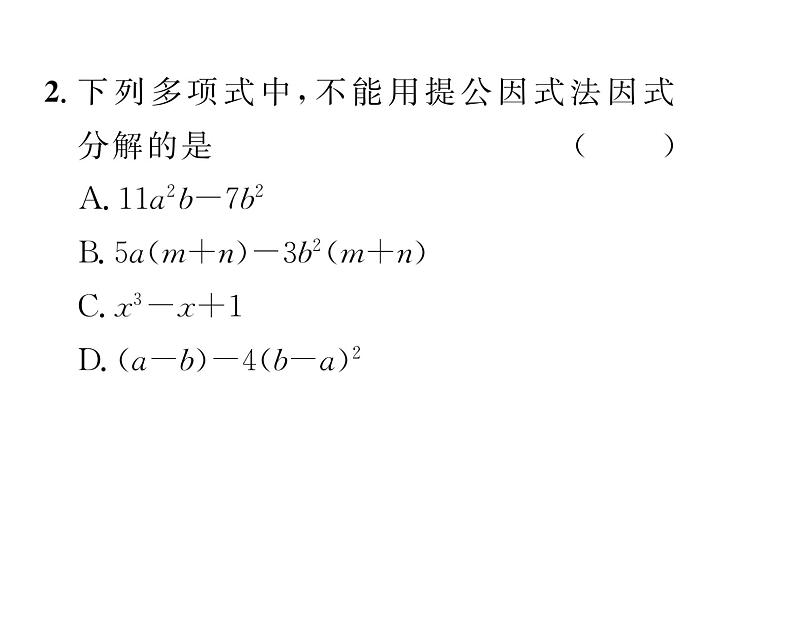 2. 下列多项式中，不能用提公因式法因式分解的是　　（　　）

A. $11a^2b-7b^2$

B. $5a(m+n)-3b^2(m+n)$

C. $x^3-x+1$

D. $(a-b)-4(b-a)^2$